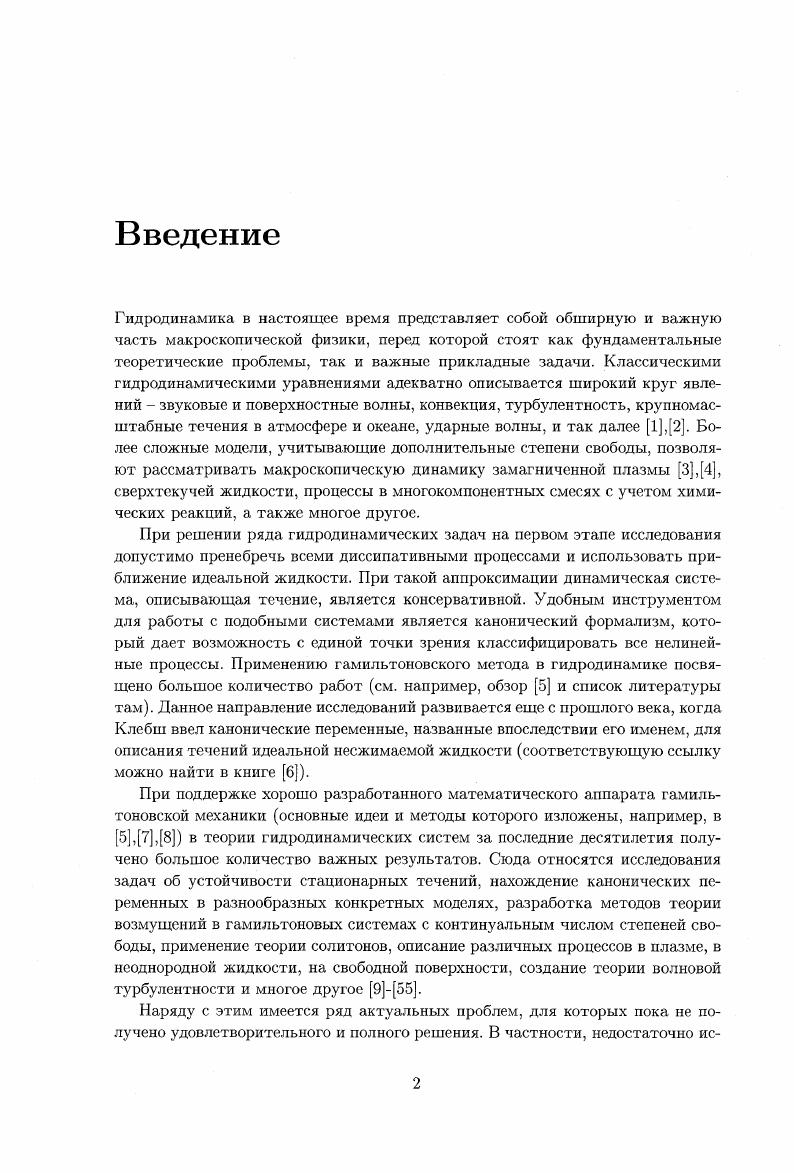 Введение

Гидродинамика в настоящее время представляет собой обширную и важную часть макроскопической физики, перед которой стоят как фундаментальные теоретические проблемы, так и важные прикладные задачи. Классическими гидродинамическими уравнениями адекватно описывается широкий круг явлений – звуковые и поверхностные волны, конвекция, турбулентность, крупномасштабные течения в атмосфере и океане, ударные волны, и так далее [1],[2]. Более сложные модели, учитывающие дополнительные степени свободы, позволяют рассматривать макроскопическую динамику замагниченной плазмы [3],[4], сверхтекучей жидкости, процессы в многокомпонентных смесях с учетом химических реакций, а также многое другое.

При решении ряда гидродинамических задач на первом этапе исследования допустимо пренебречь всеми диссипативными процессами и использовать приближение идеальной жидкости. При такой аппроксимации динамическая система, описывающая течение, является консервативной. Удобным инструментом для работы с подобными системами является канонический формализм, который дает возможность с единой точки зрения классифицировать все нелинейные процессы. Применению гамильтоновского метода в гидродинамике посвящено большое количество работ (см. например, обзор [5] и список литературы там). Данное направление исследований развивается еще с прошлого века, когда Клебш ввел канонические переменные, названные впоследствии его именем, для описания течений идеальной несжимаемой жидкости (соответствующую ссылку можно найти в книге [6]).

При поддержке хорошо разработанного математического аппарата гамильтоновской механики (основные идеи и методы которого изложены, например, в [5],[7],[8]) в теории гидродинамических систем за последние десятилетия получено большое количество важных результатов. Сюда относятся исследования задач об устойчивости стационарных течений, нахождение канонических переменных в разнообразных конкретных моделях, разработка методов теории возмущений в гамильтоновых системах с континуальным числом степеней свободы, применение теории солитонов, описание различных процессов в плазме, в неоднородной жидкости, на свободной поверхности, создание теории волновой турбулентности и многое другое [9]-[55].

Наряду с этим имеется ряд актуальных проблем, для которых пока не получено удовлетворительного и полного решения. В частности, недостаточно ис-

2